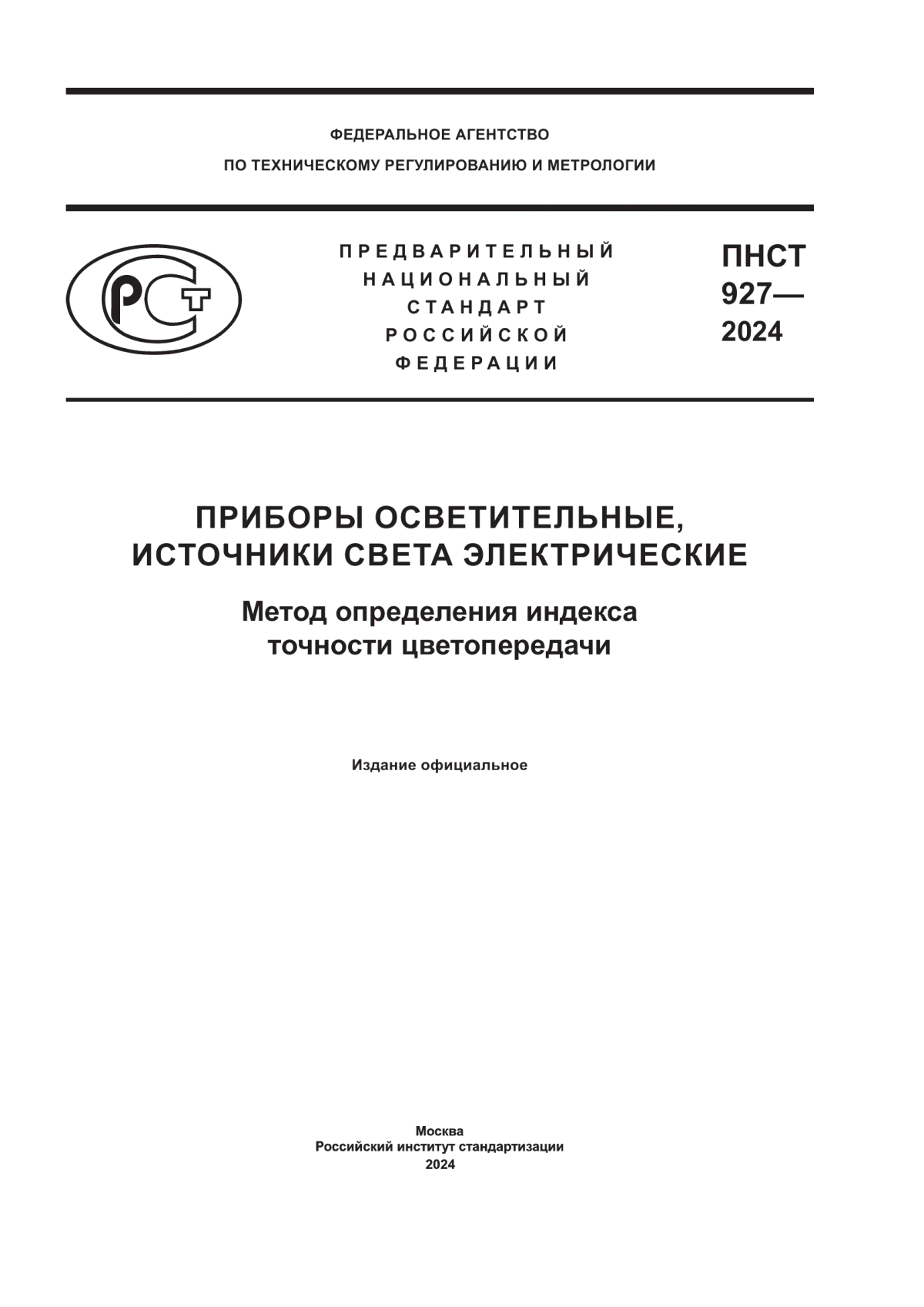 ФЕДЕРАЛЬНОЕ АГЕНТСТВО
ПО ТЕХНИЧЕСКОМУ РЕГУЛИРОВАНИЮ И МЕТРОЛОГИИ

РСТ

ПРЕДВАРИТЕЛЬНЫЙ
НАЦИОНАЛЬНЫЙ
СТАНДАРТ
РОССИЙСКОЙ
ФЕДЕРАЦИИ

ПНСТ
927—
2024

ПРИБОРЫ ОСВЕТИТЕЛЬНЫЕ,
ИСТОЧНИКИ СВЕТА ЭЛЕКТРИЧЕСКИЕ

Метод определения индекса
точности цветопередачи

Издание официальное

Москва
Российский институт стандартизации
2024